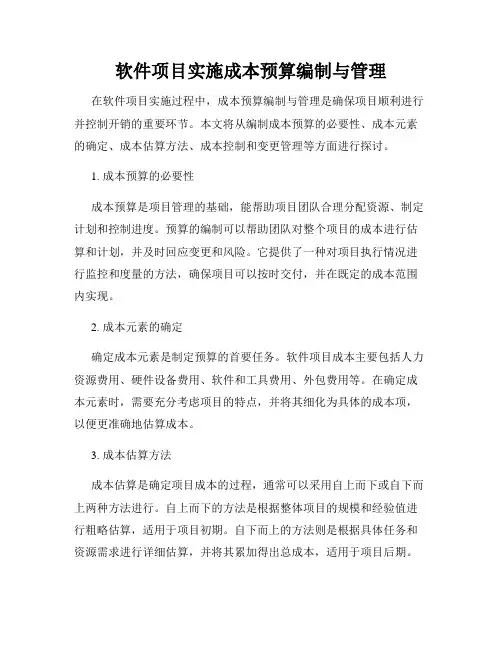 软件项目实施成本预算编制与管理

在软件项目实施过程中，成本预算编制与管理是确保项目顺利进行并控制开销的重要环节。本文将从编制成本预算的必要性、成本元素的确定、成本估算方法、成本控制和变更管理等方面进行探讨。

1. 成本预算的必要性

成本预算是项目管理的基础，能帮助项目团队合理分配资源、制定计划和控制进度。预算的编制可以帮助团队对整个项目的成本进行估算和计划，并及时回应变更和风险。它提供了一种对项目执行情况进行监控和度量的方法，确保项目可以按时交付，并在既定的成本范围内实现。

2. 成本元素的确定

确定成本元素是制定预算的首要任务。软件项目成本主要包括人力资源费用、硬件设备费用、软件和工具费用、外包费用等。在确定成本元素时，需要充分考虑项目的特点，并将其细化为具体的成本项，以便更准确地估算成本。

3. 成本估算方法

成本估算是确定项目成本的过程，通常可以采用自上而下或自下而上两种方法进行。自上而下的方法是根据整体项目的规模和经验值进行粗略估算，适用于项目初期。自下而上的方法则是根据具体任务和资源需求进行详细估算，并将其累加得出总成本，适用于项目后期。